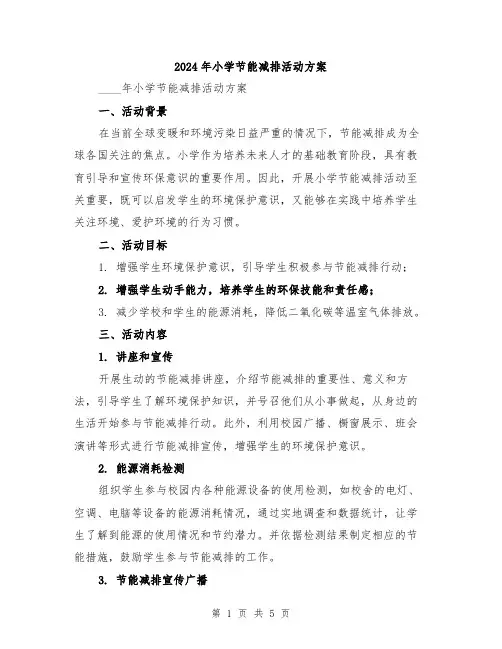 2024年小学节能减排活动方案

____年小学节能减排活动方案

一、活动背景

在当前全球变暖和环境污染日益严重的情况下，节能减排成为全球各国关注的焦点。小学作为培养未来人才的基础教育阶段，具有教育引导和宣传环保意识的重要作用。因此，开展小学节能减排活动至关重要，既可以启发学生的环境保护意识，又能够在实践中培养学生关注环境、爱护环境的行为习惯。

二、活动目标

1. 增强学生环境保护意识，引导学生积极参与节能减排行动；

2. 增强学生动手能力，培养学生的环保技能和责任感；

3. 减少学校和学生的能源消耗，降低二氧化碳等温室气体排放。

三、活动内容

1. 讲座和宣传

开展生动的节能减排讲座，介绍节能减排的重要性、意义和方法，引导学生了解环境保护知识，并号召他们从小事做起，从身边的生活开始参与节能减排行动。此外，利用校园广播、橱窗展示、班会演讲等形式进行节能减排宣传，增强学生的环境保护意识。

2. 能源消耗检测

组织学生参与校园内各种能源设备的使用检测，如校舍的电灯、空调、电脑等设备的能源消耗情况，通过实地调查和数据统计，让学生了解到能源的使用情况和节约潜力。并依据检测结果制定相应的节能措施，鼓励学生参与节能减排的工作。

3. 节能减排宣传广播

第 1 页 共 5 页